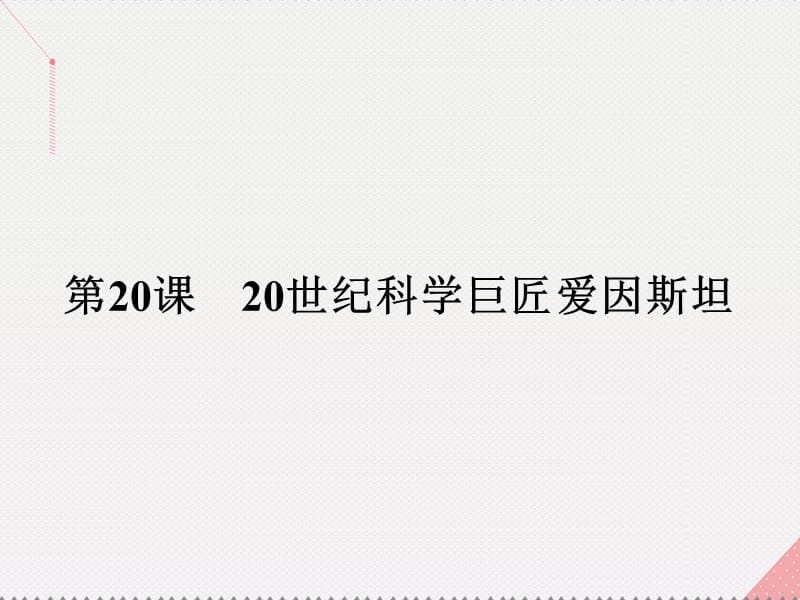 第20课　20世纪科学巨匠爱因斯坦